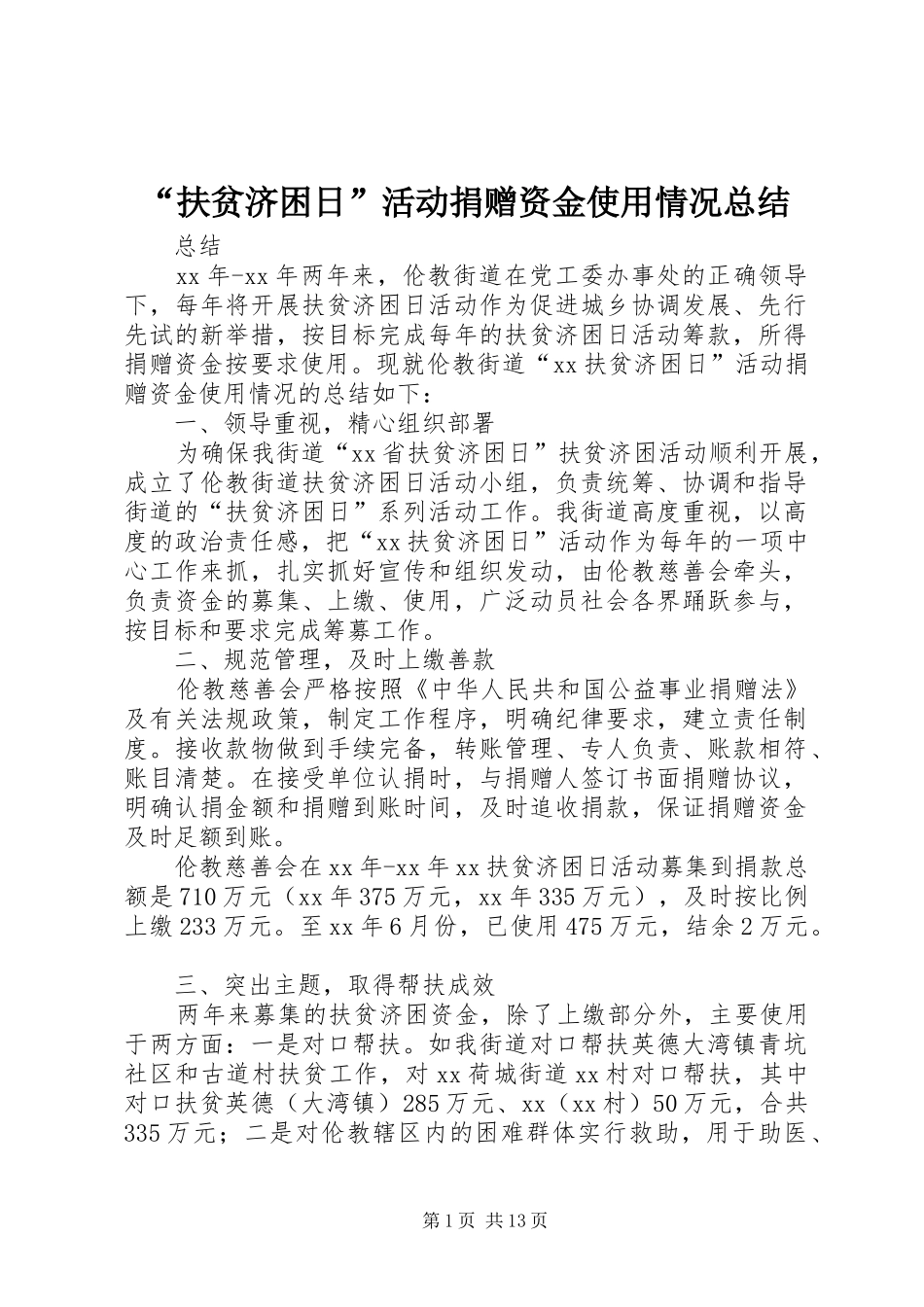 “扶贫济困日”活动捐赠资金使用情况总结

总结

xx 年-xx 年两年来，伦教街道在党工委办事处的正确领导下，每年将开展扶贫济困日活动作为促进城乡协调发展、先行先试的新举措，按目标完成每年的扶贫济困日活动筹款，所得捐赠资金按要求使用。现就伦教街道“xx 扶贫济困日”活动捐赠资金使用情况的总结如下：

一、领导重视，精心组织部署

为确保我街道“xx 省扶贫济困日”扶贫济困活动顺利开展，成立了伦教街道扶贫济困日活动小组，负责统筹、协调和指导街道的“扶贫济困日”系列活动工作。我街道高度重视，以高度的政治责任感，把“xx 扶贫济困日”活动作为每年的一项中心工作来抓，扎实抓好宣传和组织发动，由伦教慈善会牵头，负责资金的募集、上缴、使用，广泛动员社会各界踊跃参与，按目标和要求完成筹募工作。

二、规范管理，及时上缴善款

伦教慈善会严格按照《中华人民共和国公益事业捐赠法》及有关法规政策，制定工作程序，明确纪律要求，建立责任制度。接收款物做到手续完备，转账管理、专人负责、账款相符、账目清楚。在接受单位认捐时，与捐赠人签订书面捐赠协议，明确认捐金额和捐赠到账时间，及时追收捐款，保证捐赠资金及时足额到账。

伦教慈善会在 xx 年-xx 年 xx 扶贫济困日活动募集到捐款总额是 710 万元（xx 年 375 万元，xx 年 335 万元），及时按比例上缴 233 万元。至 xx 年 6 月份，已使用 475 万元，结余 2 万元。

三、突出主题，取得帮扶成效

两年来募集的扶贫济困资金，除了上缴部分外，主要使用于两方面：一是对口帮扶。如我街道对口帮扶英德大湾镇青坑社区和古道村扶贫工作，对 xx 荷城街道 xx 村对口帮扶，其中对口扶贫英德（大湾镇）285 万元、xx（xx 村）50 万元，合共 335 万元；二是对伦教辖区内的困难群体实行救助，用于助医、

第 1 页 共 13 页